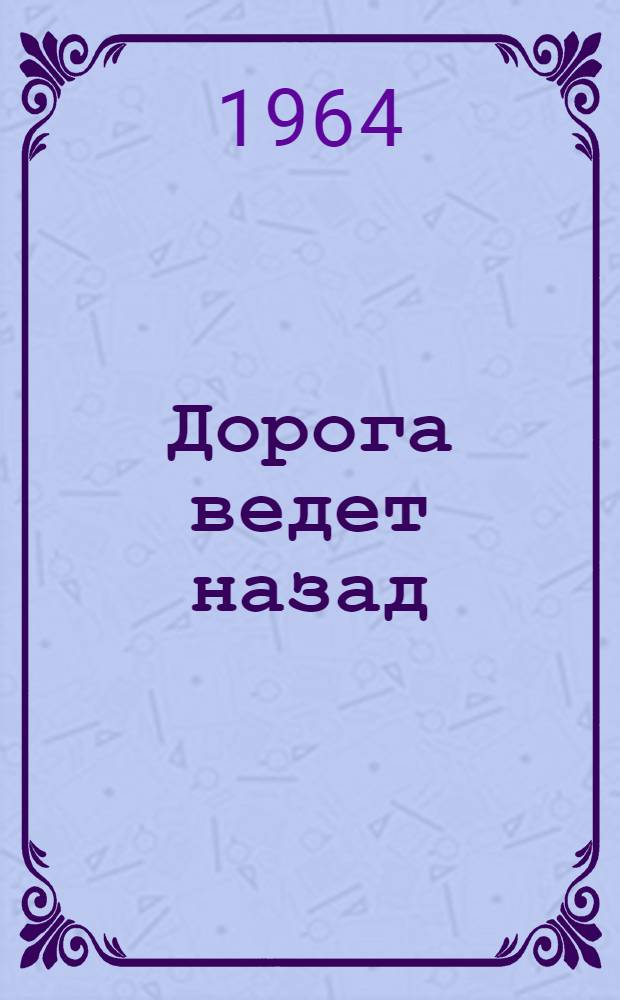 1964

Дорога ведет назад